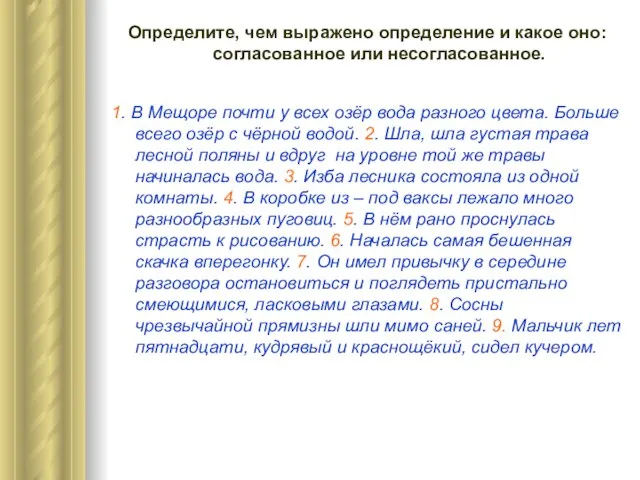 Определите, чем выражено определение и какое оно: согласованное или несогласованное.

1. В Мещоре почти у всех озёр вода разного цвета. Больше всего озёр с чёрной водой. 2. Шла, шла густая трава лесной поляны и вдруг на уровне той же травы начиналась вода. 3. Изба лесника состояла из одной комнаты. 4. В коробке из – под ваксы лежало много разнообразных пуговиц. 5. В нём рано проснулась страсть к рисованию. 6. Началась самая бешенная скачка вперегонку. 7. Он имел привычку в середине разговора остановиться и поглядеть пристально смеющимися, ласковыми глазами. 8. Сосны чрезвычайной прямизны шли мимо саней. 9. Мальчик лет пятнадцати, кудрявый и краснощёкий, сидел кучером.